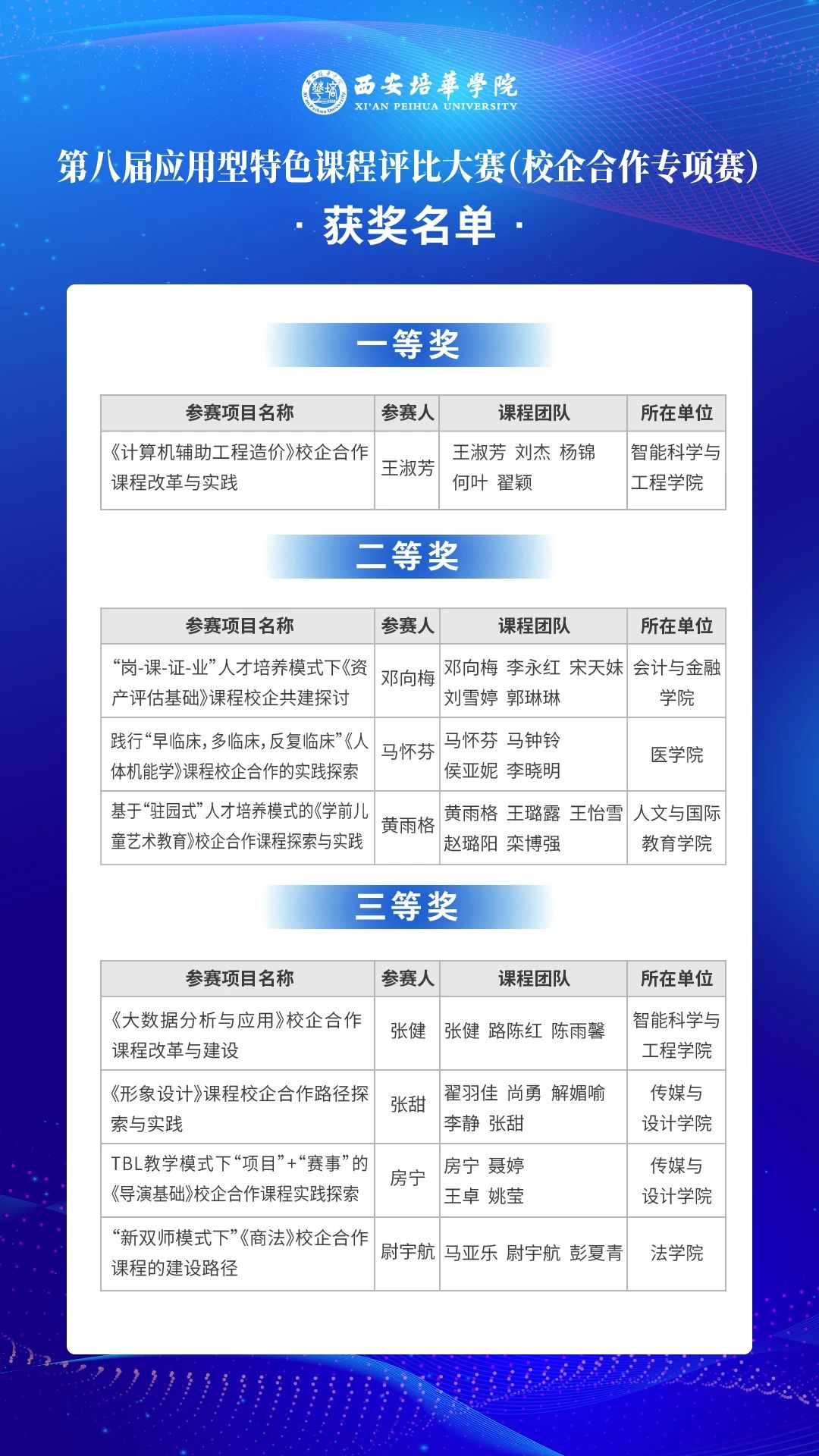 西安培華學院
XI'AN PEIHUA UNIVERSITY

第八届应用型特色课程评比大赛(校企合作专项赛)

· 获奖名单 ·

一等奖

| 参赛项目名称 | 参赛人 | 课程团队 | 所在单位 |
|---|---|---|---|
| 《计算机辅助工程造价》校企合作课程改革与实践 | 王淑芳 | 王淑芳 刘杰 杨锦 何叶 翟颖 | 智能科学与工程学院 |

二等奖

| 参赛项目名称 | 参赛人 | 课程团队 | 所在单位 |
|---|---|---|---|
| “岗-课-证-业”人才培养模式下《资产评估基础》课程校企共建探讨 | 邓向梅 | 邓向梅 李永红 宋天妹 刘雪婷 郭琳琳 | 会计与金融学院 |
| 践行“早临床,多临床,反复临床”《人体机能学》课程校企合作的实践探索 | 马怀芬 | 马怀芬 马钟铃 侯亚妮 李晓明 | 医学院 |
| 基于“驻园式”人才培养模式的《学前儿童艺术教育》校企合作课程探索与实践 | 黄雨格 | 黄雨格 王璐露 王怡雪 赵璐阳 栾博强 | 人文与国际教育学院 |

三等奖

| 参赛项目名称 | 参赛人 | 课程团队 | 所在单位 |
|---|---|---|---|
| 《大数据分析与应用》校企合作课程改革与建设 | 张健 | 张健 路陈红 陈雨馨 | 智能科学与工程学院 |
| 《形象设计》课程校企合作路径探索与实践 | 张甜 | 翟羽佳 尚勇 解媚喻 李静 张甜 | 传媒与设计学院 |
| TBL教学模式下“项目”+“赛事”的《导演基础》校企合作课程实践探索 | 房宁 | 房宁 聂婷 王卓 姚莹 | 传媒与设计学院 |
| “新双师模式下”《商法》校企合作课程的建设路径 | 尉宇航 | 马亚乐 尉宇航 彭夏青 | 法学院 |